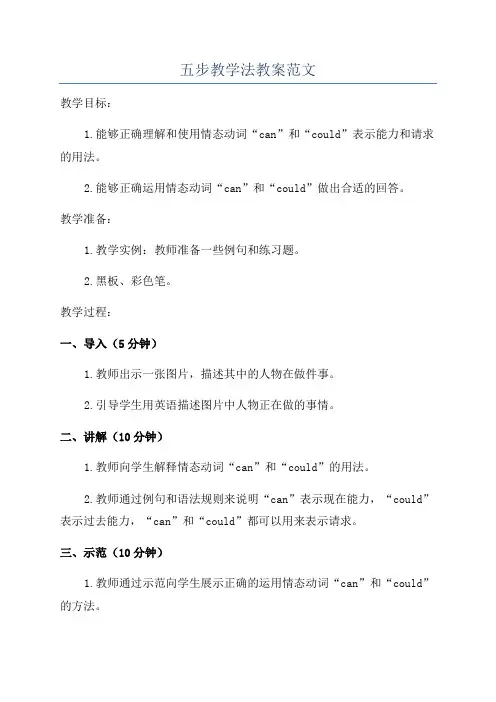 五步教学法教案范文

教学目标：

1.能够正确理解和使用情态动词“can”和“could”表示能力和请求的用法。

2.能够正确运用情态动词“can”和“could”做出合适的回答。

教学准备：

1.教学实例：教师准备一些例句和练习题。

2.黑板、彩色笔。

教学过程：

一、导入（5分钟）

1.教师出示一张图片，描述其中的人物在做件事。

2.引导学生用英语描述图片中人物正在做的事情。

二、讲解（10分钟）

1.教师向学生解释情态动词“can”和“could”的用法。

2.教师通过例句和语法规则来说明“can”表示现在能力，“could”表示过去能力，“can”和“could”都可以用来表示请求。

三、示范（10分钟）

1.教师通过示范向学生展示正确的运用情态动词“can”和“could”的方法。